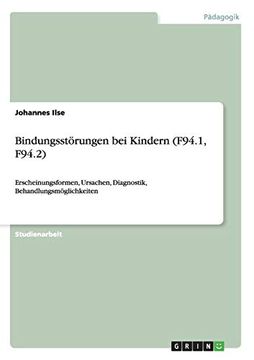 Pädagogik

Johannes Ilse

Bindungsstörungen bei Kindern (F94.1, F94.2)

Erscheinungsformen, Ursachen, Diagnostik, Behandlungsmöglichkeiten

Studienarbeit

GRIN